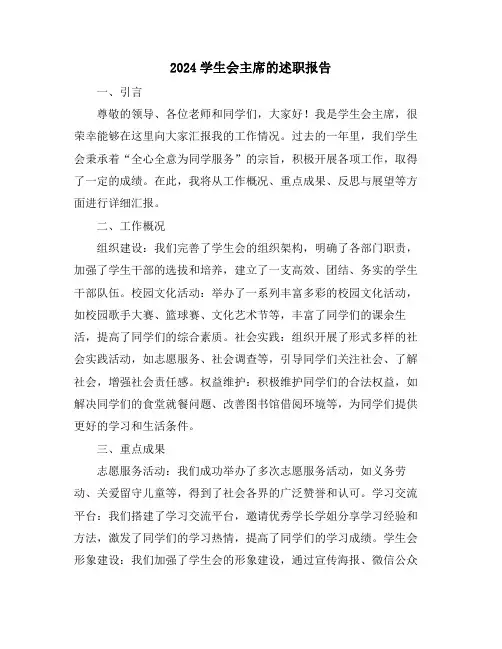 2024 学生会主席的述职报告

一、引言

尊敬的领导、各位老师和同学们，大家好！我是学生会主席，很荣幸能够在这里向大家汇报我的工作情况。过去的一年里，我们学生会秉承着“全心全意为同学服务”的宗旨，积极开展各项工作，取得了一定的成绩。在此，我将从工作概况、重点成果、反思与展望等方面进行详细汇报。

二、工作概况

组织建设：我们完善了学生会的组织架构，明确了各部门职责，加强了学生干部的选拔和培养，建立了一支高效、团结、务实的学生干部队伍。校园文化活动：举办了一系列丰富多彩的校园文化活动，如校园歌手大赛、篮球赛、文化艺术节等，丰富了同学们的课余生活，提高了同学们的综合素质。社会实践：组织开展了形式多样的社会实践活动，如志愿服务、社会调查等，引导同学们关注社会、了解社会，增强社会责任感。权益维护：积极维护同学们的合法权益，如解决同学们的食堂就餐问题、改善图书馆借阅环境等，为同学们提供更好的学习和生活条件。

三、重点成果

志愿服务活动：我们成功举办了多次志愿服务活动，如义务劳动、关爱留守儿童等，得到了社会各界的广泛赞誉和认可。学习交流平台：我们搭建了学习交流平台，邀请优秀学长学姐分享学习经验和方法，激发了同学们的学习热情，提高了同学们的学习成绩。学生会形象建设：我们加强了学生会的形象建设，通过宣传海报、微信公众